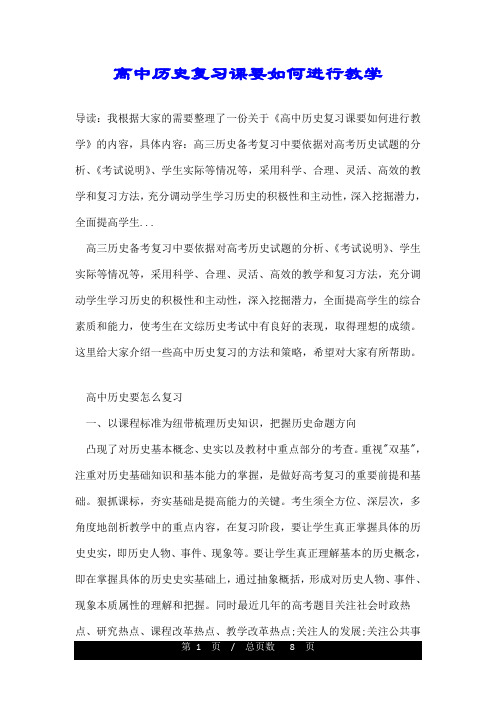 高中历史复习课要如何进行教学

导读：我根据大家的需要整理了一份关于《高中历史复习课要如何进行教学》的内容，具体内容：高三历史备考复习中要依据对高考历史试题的分析、《考试说明》、学生实际等情况等，采用科学、合理、灵活、高效的教学和复习方法，充分调动学生学习历史的积极性和主动性，深入挖掘潜力，全面提高学生...

高三历史备考复习中要依据对高考历史试题的分析、《考试说明》、学生实际等情况等，采用科学、合理、灵活、高效的教学和复习方法，充分调动学生学习历史的积极性和主动性，深入挖掘潜力，全面提高学生的综合素质和能力，使考生在文综历史考试中有良好的表现，取得理想的成绩。这里给大家介绍一些高中历史复习的方法和策略，希望对大家有所帮助。

高中历史要怎么复习

一、以课程标准为纽带梳理历史知识，把握历史命题方向

凸现了对历史基本概念、史实以及教材中重点部分的考查。重视"双基"，注重对历史基础知识和基本能力的掌握，是做好高考复习的重要前提和基础。狠抓课标，夯实基础是提高能力的关键。考生须全方位、深层次，多角度地剖析教学中的重点内容，在复习阶段，要让学生真正掌握具体的历史史实，即历史人物、事件、现象等。要让学生真正理解基本的历史概念，即在掌握具体的历史史实基础上，通过抽象概括，形成对历史人物、事件、现象本质属性的理解和把握。同时最近几年的高考题目关注社会时政热点、研究热点、课程改革热点、教学改革热点;关注人的发展;关注公共事

第 1 页 / 总页数 8 页